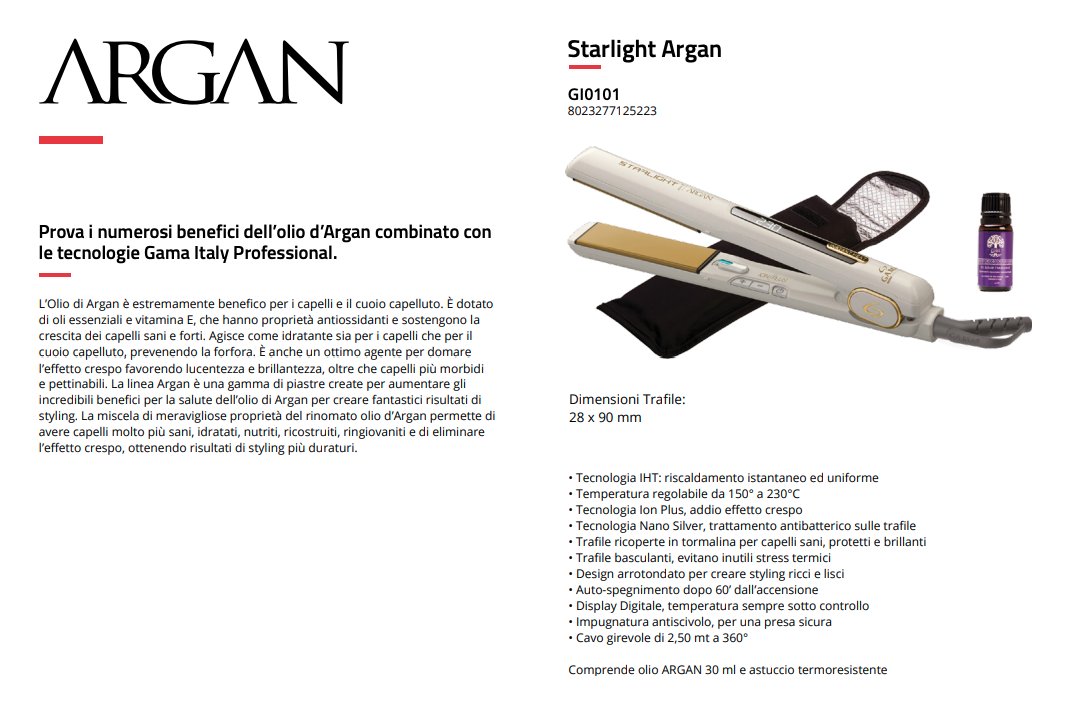 ARGAN

Prova i numerosi benefici dell'olio d'Argan combinato con le tecnologie Gama Italy Professional.

L'Olio di Argan è estremamente benefico per i capelli e il cuoio capelluto. È dotato di oli essenziali e vitamina E, che hanno proprietà antiossidanti e sostengono la crescita dei capelli sani e forti. Agisce come idratante sia per i capelli che per il cuoio capelluto, prevenendo la forfora. È anche un ottimo agente per domare l'effetto crespo favorendo lucentezza e brillantezza, oltre che capelli più morbidi e pettinabili. La linea Argan è una gamma di piastre create per aumentare gli incredibili benefici per la salute dell'olio di Argan per creare fantastici risultati di styling. La miscela di meravigliose proprietà del rinomato olio d'Argan permette di avere capelli molto più sani, idratati, nutriti, ricostruiti, ringiovaniti e di eliminare l'effetto crespo, ottenendo risultati di styling più duraturi.

Starlight Argan

GI0101
8023277125223

STARLIGHT | ARGAN

Dimensioni Trafile:
28 x 90 mm

• Tecnologia IHT: riscaldamento istantaneo ed uniforme
• Temperatura regolabile da 150° a 230°C
• Tecnologia Ion Plus, addio effetto crespo
• Tecnologia Nano Silver, trattamento antibatterico sulle trafile
• Trafile ricoperte in tormalina per capelli sani, protetti e brillanti
• Trafile basculanti, evitano inutili stress termici
• Design arrotondato per creare styling ricci e lisci
• Auto-spegnimento dopo 60' dall'accensione
• Display Digitale, temperatura sempre sotto controllo
• Impugnatura antiscivolo, per una presa sicura
• Cavo girevole di 2,50 mt a 360°

Comprende olio ARGAN 30 ml e astuccio termoresistente